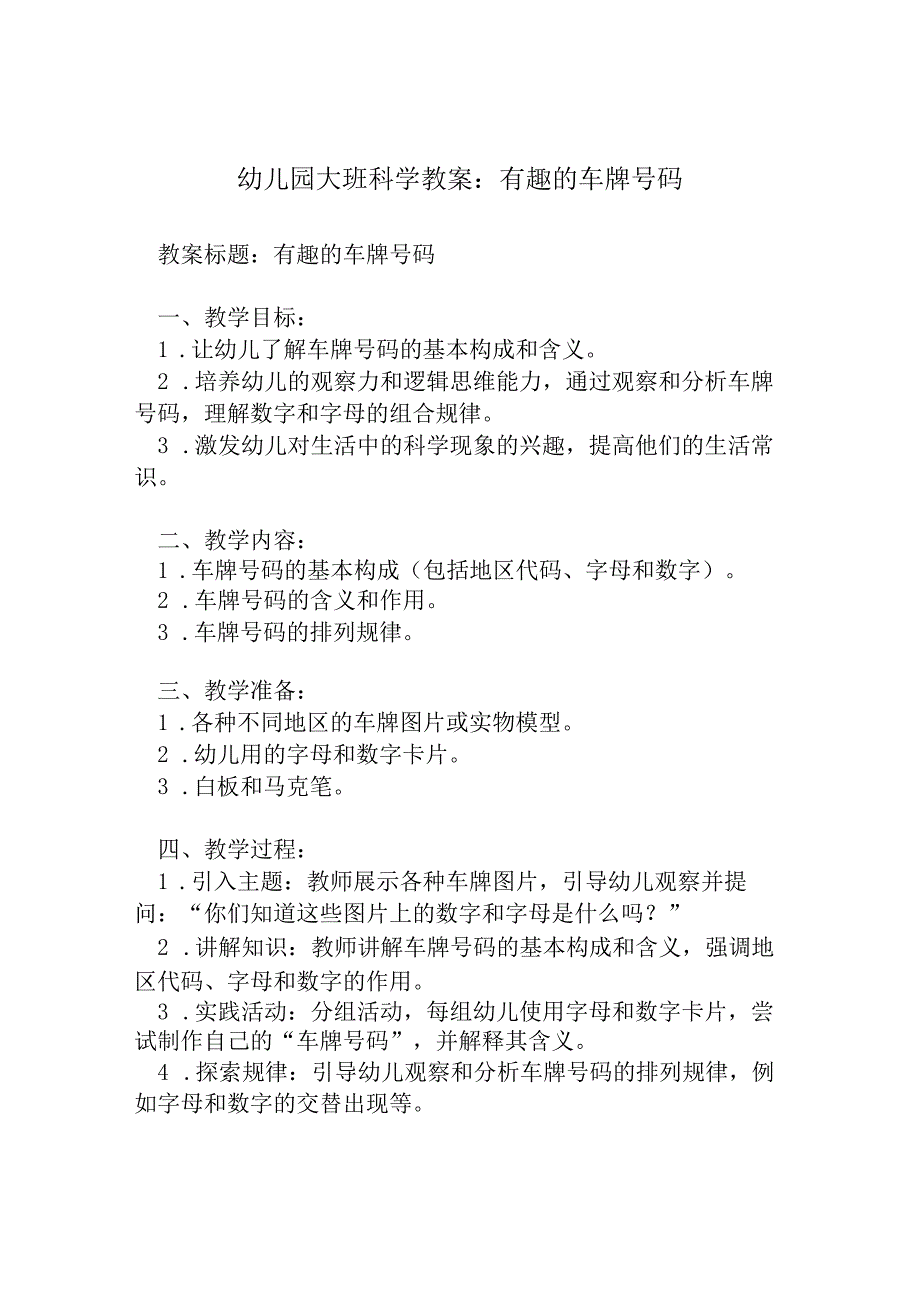 幼儿园大班科学教案：有趣的车牌号码

教案标题：有趣的车牌号码

一、教学目标：
1．让幼儿了解车牌号码的基本构成和含义。
2．培养幼儿的观察力和逻辑思维能力，通过观察和分析车牌号码，理解数字和字母的组合规律。
3．激发幼儿对生活中的科学现象的兴趣，提高他们的生活常识。

二、教学内容：
1．车牌号码的基本构成（包括地区代码、字母和数字）。
2．车牌号码的含义和作用。
3．车牌号码的排列规律。

三、教学准备：
1．各种不同地区的车牌图片或实物模型。
2．幼儿用的字母和数字卡片。
3．白板和马克笔。

四、教学过程：
1．引入主题：教师展示各种车牌图片，引导幼儿观察并提问：“你们知道这些图片上的数字和字母是什么吗？”
2．讲解知识：教师讲解车牌号码的基本构成和含义，强调地区代码、字母和数字的作用。
3．实践活动：分组活动，每组幼儿使用字母和数字卡片，尝试制作自己的“车牌号码”，并解释其含义。
4．探索规律：引导幼儿观察和分析车牌号码的排列规律，例如字母和数字的交替出现等。